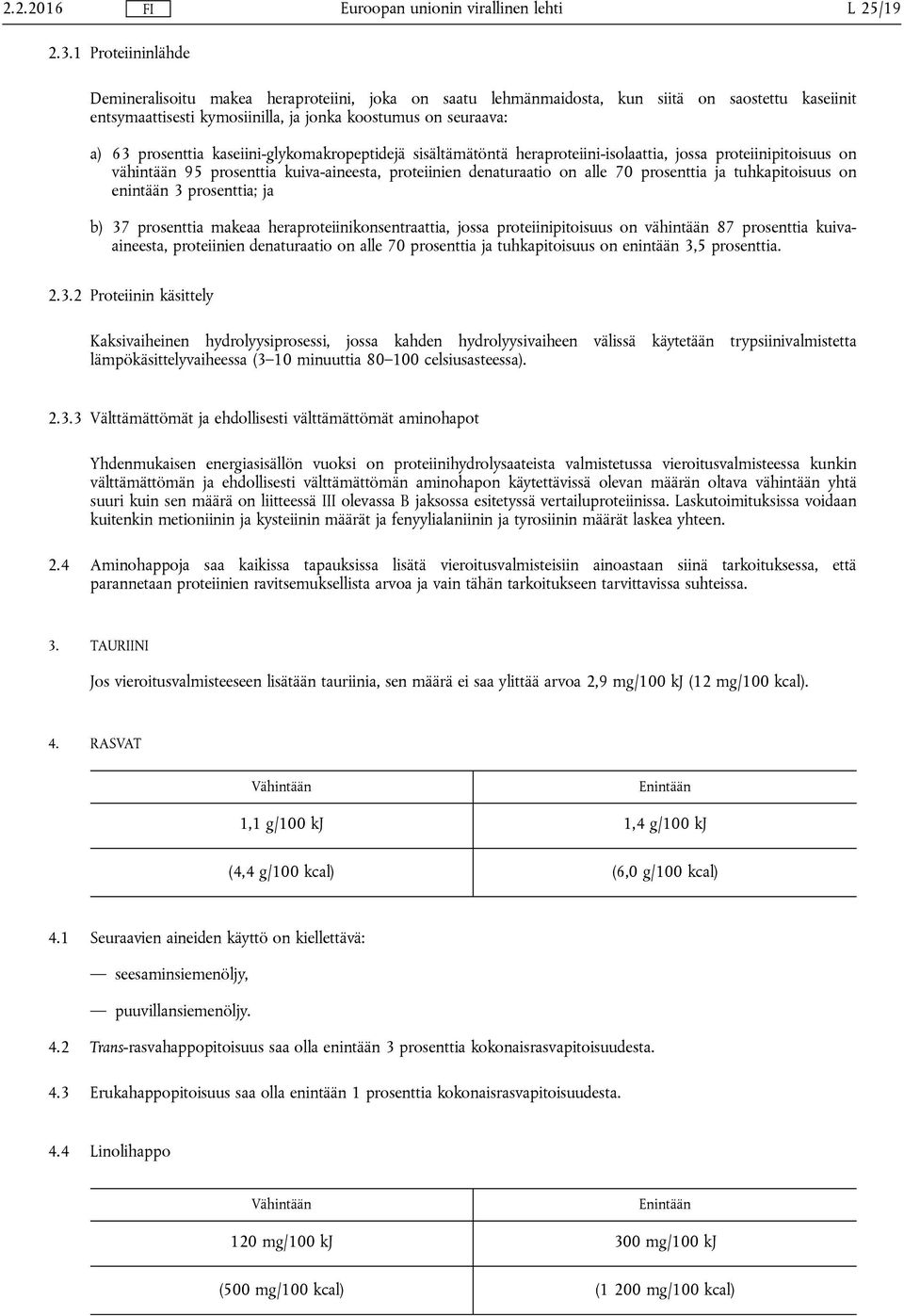 2.2.2016 FI Euroopan unionin virallinen lehti L 25/19

2.3.1 Proteiininlähde

Demineralisoitu makea heraproteiini, joka on saatu lehmänmaidosta, kun siitä on saostettu kaseiinit entsymaattisesti kymosiinilla, ja jonka koostumus on seuraava:

a) 63 prosenttia kaseiini-glykomakropeptidejä sisältämätöntä heraproteiini-isolaattia, jossa proteiinipitoisuus on vähintään 95 prosenttia kuiva-aineesta, proteiinien denaturaatio on alle 70 prosenttia ja tuhkapitoisuus on enintään 3 prosenttia; ja

b) 37 prosenttia makeaa heraproteiinikonsentraattia, jossa proteiinipitoisuus on vähintään 87 prosenttia kuiva-aineesta, proteiinien denaturaatio on alle 70 prosenttia ja tuhkapitoisuus on enintään 3,5 prosenttia.

2.3.2 Proteiinin käsittely

Kaksivaiheinen hydrolyysiprosessi, jossa kahden hydrolyysivaiheen välissä käytetään trypsiinivalmistetta lämpökäsittelyvaiheessa (3–10 minuuttia 80–100 celsiusasteessa).

2.3.3 Välttämättömät ja ehdollisesti välttämättömät aminohapot

Yhdenmukaisen energiasisällön vuoksi on proteiinihydrolysaateista valmistetussa vieroitusvalmisteessa kunkin välttämättömän ja ehdollisesti välttämättömän aminohapon käytettävissä olevan määrän oltava vähintään yhtä suuri kuin sen määrä on liitteessä III olevassa B jaksossa esitetyssä vertailuproteiinissa. Laskutoimituksissa voidaan kuitenkin metioniinin ja kysteiinin määrät ja fenyylialaniinin ja tyrosiinin määrät laskea yhteen.

2.4 Aminohappoja saa kaikissa tapauksissa lisätä vieroitusvalmisteisiin ainoastaan siinä tarkoituksessa, että parannetaan proteiinien ravitsemuksellista arvoa ja vain tähän tarkoitukseen tarvittavissa suhteissa.

3. TAURIINI

Jos vieroitusvalmisteeseen lisätään tauriinia, sen määrä ei saa ylittää arvoa 2,9 mg/100 kJ (12 mg/100 kcal).

4. RASVAT

| Vähintään | Enintään |
|---|---|
| 1,1 g/100 kJ | 1,4 g/100 kJ |
| (4,4 g/100 kcal) | (6,0 g/100 kcal) |

4.1 Seuraavien aineiden käyttö on kiellettävä:

— seesaminsiemenöljy,

— puuvillansiemenöljy.

4.2 Trans-rasvahappopitoisuus saa olla enintään 3 prosenttia kokonaisrasvapitoisuudesta.

4.3 Erukahappopitoisuus saa olla enintään 1 prosenttia kokonaisrasvapitoisuudesta.

4.4 Linolihappo

| Vähintään | Enintään |
|---|---|
| 120 mg/100 kJ | 300 mg/100 kJ |
| (500 mg/100 kcal) | (1 200 mg/100 kcal) |